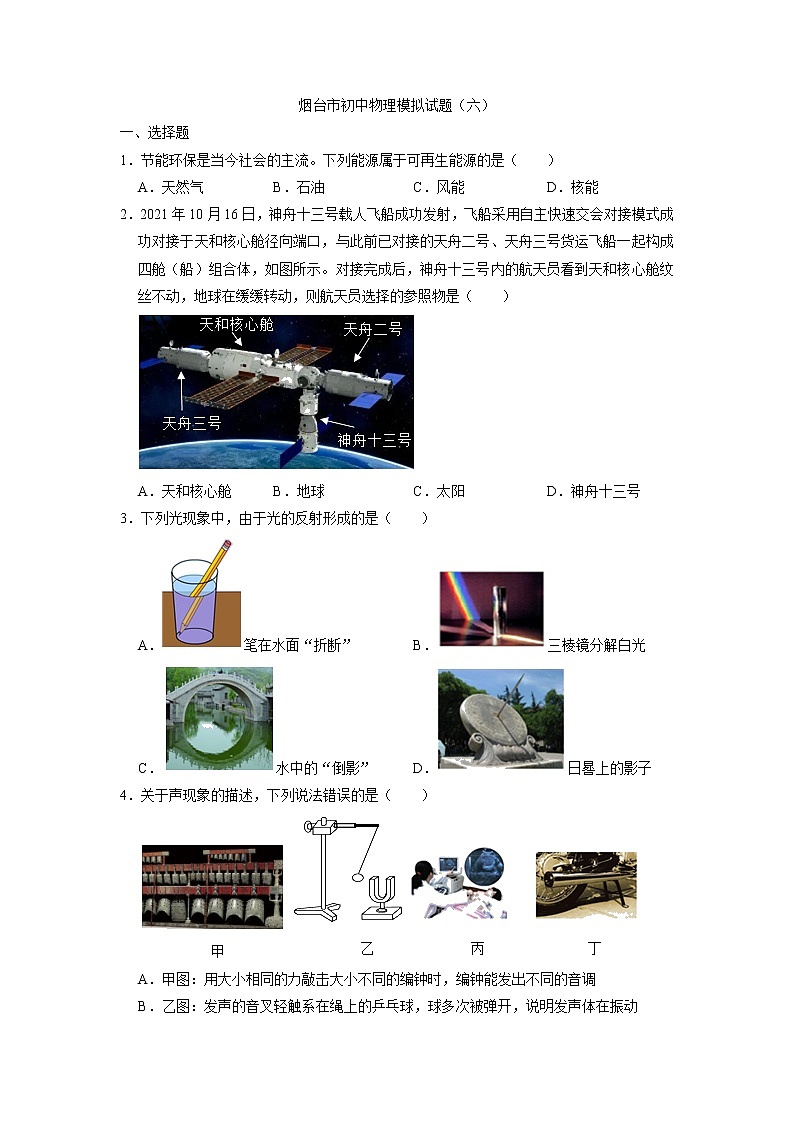 烟台市初中物理模拟试题（六）

一、选择题

1．节能环保是当今社会的主流。下列能源属于可再生能源的是（　　）

A．天然气　　B．石油　　C．风能　　D．核能

2．2021 年 10 月 16 日，神舟十三号载人飞船成功发射，飞船采用自主快速交会对接模式成功对接于天和核心舱径向端口，与此前已对接的天舟二号、天舟三号货运飞船一起构成四舱（船）组合体，如图所示。对接完成后，神舟十三号内的航天员看到天和核心舱纹丝不动，地球在缓缓转动，则航天员选择的参照物是（　　）

天和核心舱　天舟二号　天舟三号　神舟十三号

A．天和核心舱　　B．地球　　C．太阳　　D．神舟十三号

3．下列光现象中，由于光的反射形成的是（　　）

A．笔在水面“折断”　　B．三棱镜分解白光

C．水中的“倒影”　　D．日晷上的影子

4．关于声现象的描述，下列说法错误的是（　　）

甲　乙　丙　丁

A．甲图：用大小相同的力敲击大小不同的编钟时，编钟能发出不同的音调

B．乙图：发声的音叉轻触系在绳上的乒乓球，球多次被弹开，说明发声体在振动